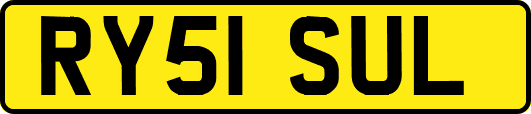 RY51 SUL